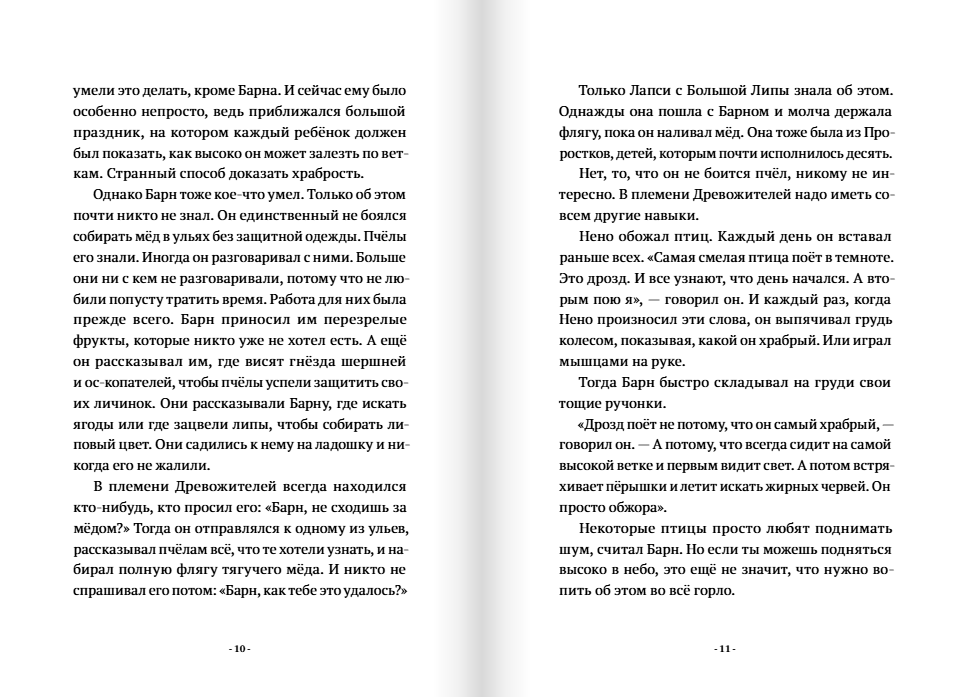 умели это делать, кроме Барна. И сейчас ему было особенно непросто, ведь приближался большой праздник, на котором каждый ребёнок должен был показать, как высоко он может залезть по веткам. Странный способ доказать храбрость.

Однако Барн тоже кое-что умел. Только об этом почти никто не знал. Он единственный не боялся собирать мёд в ульях без защитной одежды. Пчёлы его знали. Иногда он разговаривал с ними. Больше они ни с кем не разговаривали, потому что не любили попусту тратить время. Работа для них была прежде всего. Барн приносил им перезрелые фрукты, которые никто уже не хотел есть. А ещё он рассказывал им, где висят гнёзда шершней и ос-копателей, чтобы пчёлы успели защитить своих личинок. Они рассказывали Барну, где искать ягоды или где зацвели липы, чтобы собирать липовый цвет. Они садились к нему на ладошку и никогда его не жалили.

В племени Древожителей всегда находился кто-нибудь, кто просил его: «Барн, не сходишь за мёдом?» Тогда он отправлялся к одному из ульев, рассказывал пчёлам всё, что те хотели узнать, и набирал полную флягу тягучего мёда. И никто не спрашивал его потом: «Барн, как тебе это удалось?»

- 10 -

Только Лапси с Большой Липы знала об этом. Однажды она пошла с Барном и молча держала флягу, пока он наливал мёд. Она тоже была из Простков, детей, которым почти исполнилось десять.

Нет, то, что он не боится пчёл, никому не интересно. В племени Древожителей надо иметь совсем другие навыки.

Нено обожал птиц. Каждый день он вставал раньше всех. «Самая смелая птица поёт в темноте. Это дрозд. И все узнают, что день начался. А вторым пою я», — говорил он. И каждый раз, когда Нено произносил эти слова, он выпячивал грудь колесом, показывая, какой он храбрый. Или играл мышцами на руке.

Тогда Барн быстро складывал на груди свои тощие ручонки.

«Дрозд поёт не потому, что он самый храбрый, — говорил он. — А потому, что всегда сидит на самой высокой ветке и первым видит свет. А потом встряхивает пёрышки и летит искать жирных червей. Он просто обжора».

Некоторые птицы просто любят поднимать шум, считал Барн. Но если ты можешь подняться высоко в небо, это ещё не значит, что нужно вопить об этом во всё горло.

- 11 -